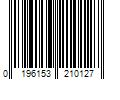 0 196153 210127